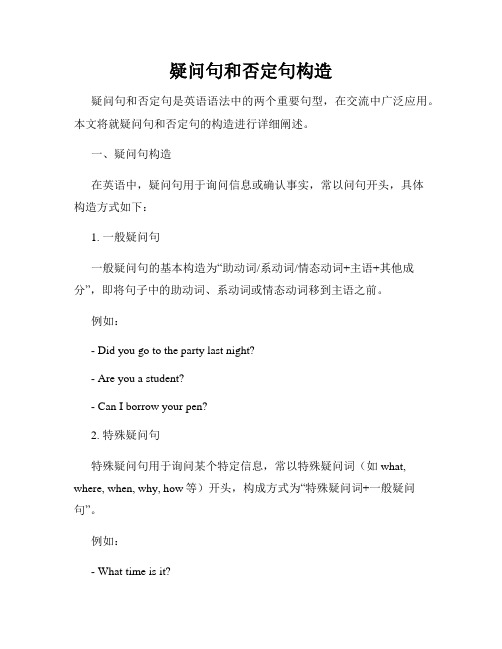 疑问句和否定句构造

疑问句和否定句是英语语法中的两个重要句型，在交流中广泛应用。本文将就疑问句和否定句的构造进行详细阐述。

一、疑问句构造

在英语中，疑问句用于询问信息或确认事实，常以问句开头，具体构造方式如下：

1. 一般疑问句

一般疑问句的基本构造为“助动词/系动词/情态动词+主语+其他成分”，即将句子中的助动词、系动词或情态动词移到主语之前。

例如：

- Did you go to the party last night?

- Are you a student?

- Can I borrow your pen?

2. 特殊疑问句

特殊疑问句用于询问某个特定信息，常以特殊疑问词（如 what, where, when, why, how 等）开头，构成方式为“特殊疑问词+一般疑问句”。

例如：

- What time is it?